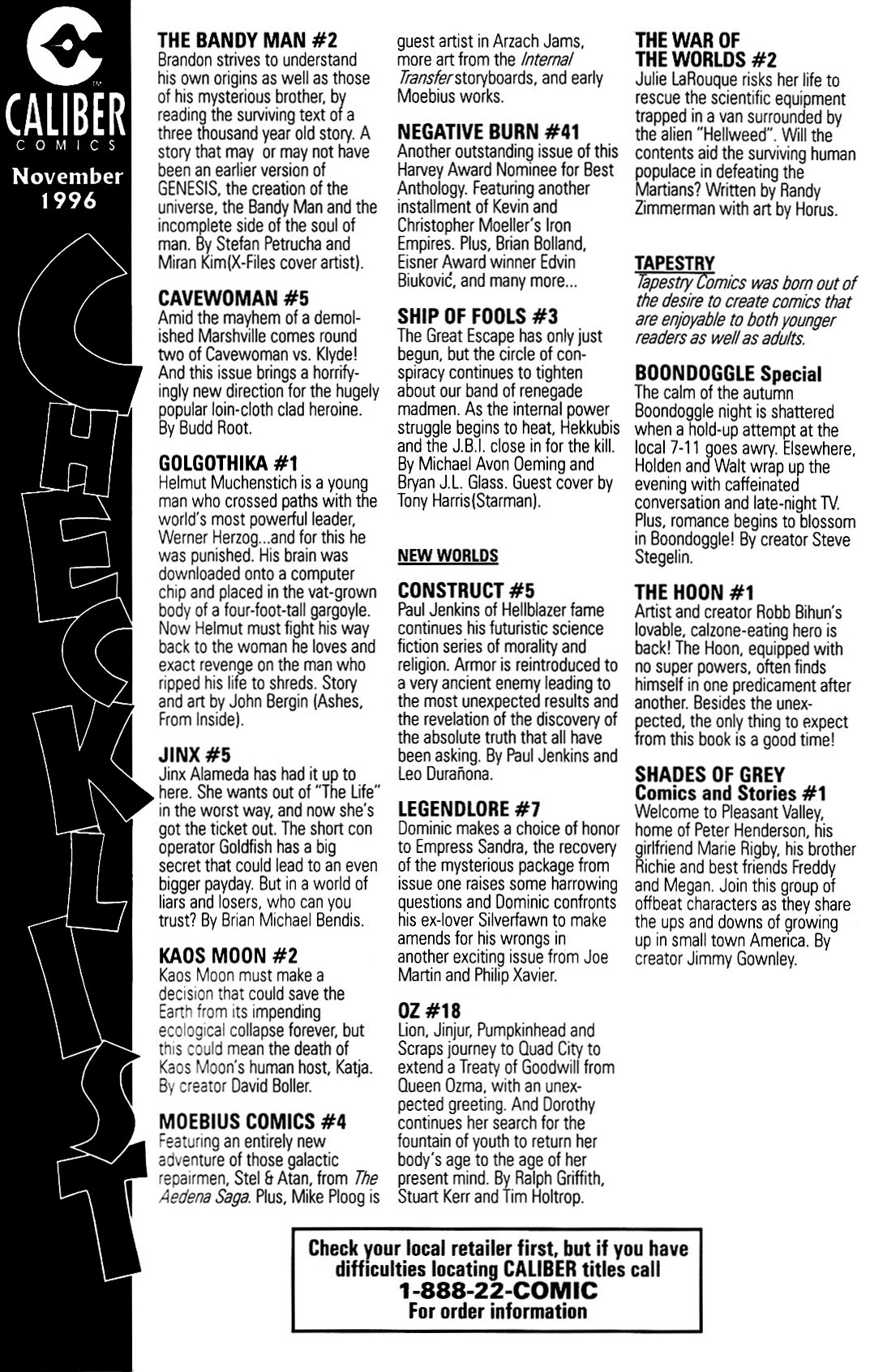 CALIBER COMICS
November 1996

CHECKLIST

THE BANDY MAN #2
Brandon strives to understand his own origins as well as those of his mysterious brother, by reading the surviving text of a three thousand year old story. A story that may or may not have been an earlier version of GENESIS, the creation of the universe, the Bandy Man and the incomplete side of the soul of man. By Stefan Petrucha and Miran Kim(X-Files cover artist).

CAVEWOMAN #5
Amid the mayhem of a demolished Marshville comes round two of Cavewoman vs. Klyde! And this issue brings a horrifyingly new direction for the hugely popular loin-cloth clad heroine. By Budd Root.

GOLGOTHIKA #1
Helmut Muchenstich is a young man who crossed paths with the world's most powerful leader, Werner Herzog...and for this he was punished. His brain was downloaded onto a computer chip and placed in the vat-grown body of a four-foot-tall gargoyle. Now Helmut must fight his way back to the woman he loves and exact revenge on the man who ripped his life to shreds. Story and art by John Bergin (Ashes, From Inside).

JINX #5
Jinx Alameda has had it up to here. She wants out of "The Life" in the worst way, and now she's got the ticket out. The short con operator Goldfish has a big secret that could lead to an even bigger payday. But in a world of liars and losers, who can you trust? By Brian Michael Bendis.

KAOS MOON #2
Kaos Moon must make a decision that could save the Earth from its impending ecological collapse forever, but this could mean the death of Kaos Moon's human host, Katja. By creator David Boller.

MOEBIUS COMICS #4
Featuring an entirely new adventure of those galactic repairmen, Stel & Atan, from The Aedena Saga. Plus, Mike Ploog is guest artist in Arzach Jams, more art from the Internal Transfer storyboards, and early Moebius works.

NEGATIVE BURN #41
Another outstanding issue of this Harvey Award Nominee for Best Anthology. Featuring another installment of Kevin and Christopher Moeller's Iron Empires. Plus, Brian Bolland, Eisner Award winner Edvin Biuković, and many more...

SHIP OF FOOLS #3
The Great Escape has only just begun, but the circle of conspiracy continues to tighten about our band of renegade madmen. As the internal power struggle begins to heat, Hekkubis and the J.B.I. close in for the kill. By Michael Avon Oeming and Bryan J.L. Glass. Guest cover by Tony Harris(Starman).

NEW WORLDS

CONSTRUCT #5
Paul Jenkins of Hellblazer fame continues his futuristic science fiction series of morality and religion. Armor is reintroduced to a very ancient enemy leading to the most unexpected results and the revelation of the discovery of the absolute truth that all have been asking. By Paul Jenkins and Leo Durañona.

LEGENDLORE #7
Dominic makes a choice of honor to Empress Sandra, the recovery of the mysterious package from issue one raises some harrowing questions and Dominic confronts his ex-lover Silverfawn to make amends for his wrongs in another exciting issue from Joe Martin and Philip Xavier.

OZ #18
Lion, Jinjur, Pumpkinhead and Scraps journey to Quad City to extend a Treaty of Goodwill from Queen Ozma, with an unexpected greeting. And Dorothy continues her search for the fountain of youth to return her body's age to the age of her present mind. By Ralph Griffith, Stuart Kerr and Tim Holtrop.

THE WAR OF THE WORLDS #2
Julie LaRouque risks her life to rescue the scientific equipment trapped in a van surrounded by the alien "Hellweed". Will the contents aid the surviving human populace in defeating the Martians? Written by Randy Zimmerman with art by Horus.

TAPESTRY
Tapestry Comics was born out of the desire to create comics that are enjoyable to both younger readers as well as adults.

BOONDOGGLE Special
The calm of the autumn Boondoggle night is shattered when a hold-up attempt at the local 7-11 goes awry. Elsewhere, Holden and Walt wrap up the evening with caffeinated conversation and late-night TV. Plus, romance begins to blossom in Boondoggle! By creator Steve Stegelin.

THE HOON #1
Artist and creator Robb Bihun's lovable, calzone-eating hero is back! The Hoon, equipped with no super powers, often finds himself in one predicament after another. Besides the unexpected, the only thing to expect from this book is a good time!

SHADES OF GREY Comics and Stories #1
Welcome to Pleasant Valley, home of Peter Henderson, his girlfriend Marie Rigby, his brother Richie and best friends Freddy and Megan. Join this group of offbeat characters as they share the ups and downs of growing up in small town America. By creator Jimmy Gownley.

Check your local retailer first, but if you have difficulties locating CALIBER titles call
1-888-22-COMIC
For order information